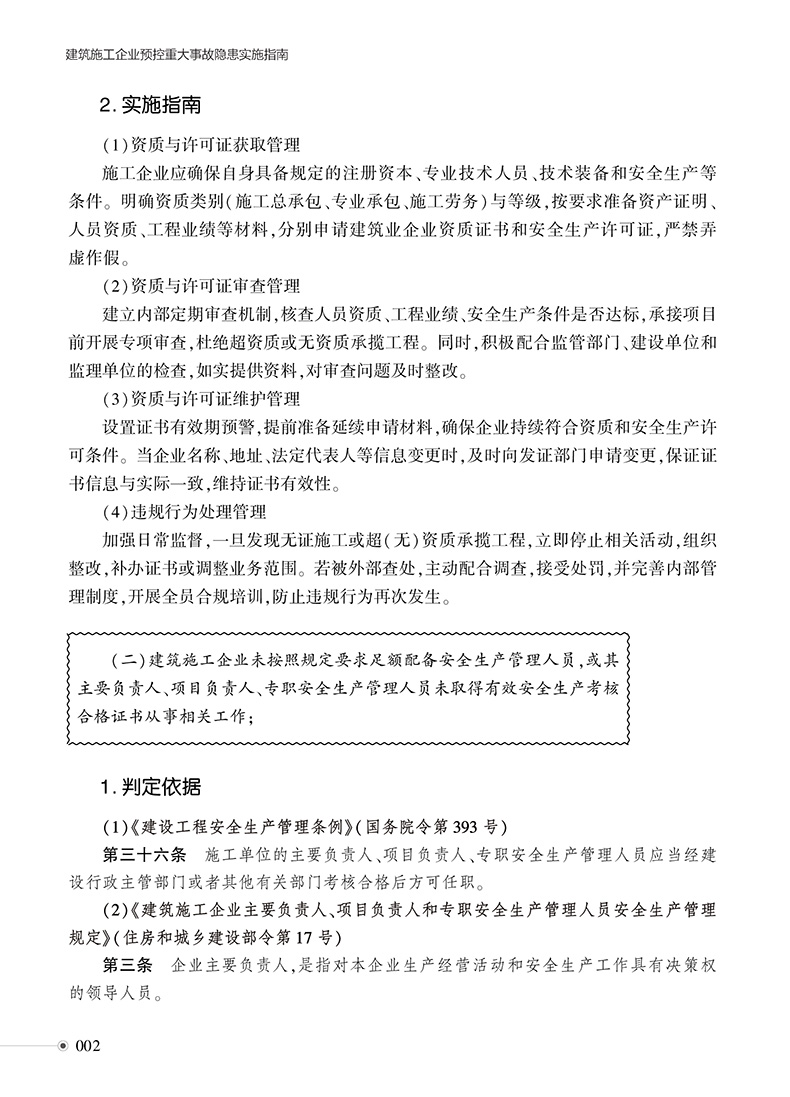 建筑施工企业预控重大事故隐患实施指南

2. 实施指南

（1）资质与许可证获取管理

施工企业应确保自身具备规定的注册资本、专业技术人员、技术装备和安全生产等条件。明确资质类别（施工总承包、专业承包、施工劳务）与等级，按要求准备资产证明、人员资质、工程业绩等材料，分别申请建筑业企业资质证书和安全生产许可证，严禁弄虚作假。

（2）资质与许可证审查管理

建立内部定期审查机制，核查人员资质、工程业绩、安全生产条件是否达标，承接项目前开展专项审查，杜绝超资质或无资质承揽工程。同时，积极配合监管部门、建设单位和监理单位的检查，如实提供资料，对审查问题及时整改。

（3）资质与许可证维护管理

设置证书有效期预警，提前准备延续申请材料，确保企业持续符合资质和安全生产许可条件。当企业名称、地址、法定代表人等信息变更时，及时向发证部门申请变更，保证证书信息与实际一致，维持证书有效性。

（4）违规行为处理管理

加强日常监督，一旦发现无证施工或超（无）资质承揽工程，立即停止相关活动，组织整改，补办证书或调整业务范围。若被外部查处，主动配合调查，接受处罚，并完善内部管理制度，开展全员合规培训，防止违规行为再次发生。

（二）建筑施工企业未按照规定要求足额配备安全生产管理人员，或其主要负责人、项目负责人、专职安全生产管理人员未取得有效安全生产考核合格证书从事相关工作；

1. 判定依据

（1）《建设工程安全生产管理条例》（国务院令第393号）

第三十六条 施工单位的主要负责人、项目负责人、专职安全生产管理人员应当经建设行政主管部门或者其他有关部门考核合格后方可任职。

（2）《建筑施工企业主要负责人、项目负责人和专职安全生产管理人员安全生产管理规定》（住房和城乡建设部令第17号）

第三条 企业主要负责人，是指对本企业生产经营活动和安全生产工作具有决策权的领导人员。

002